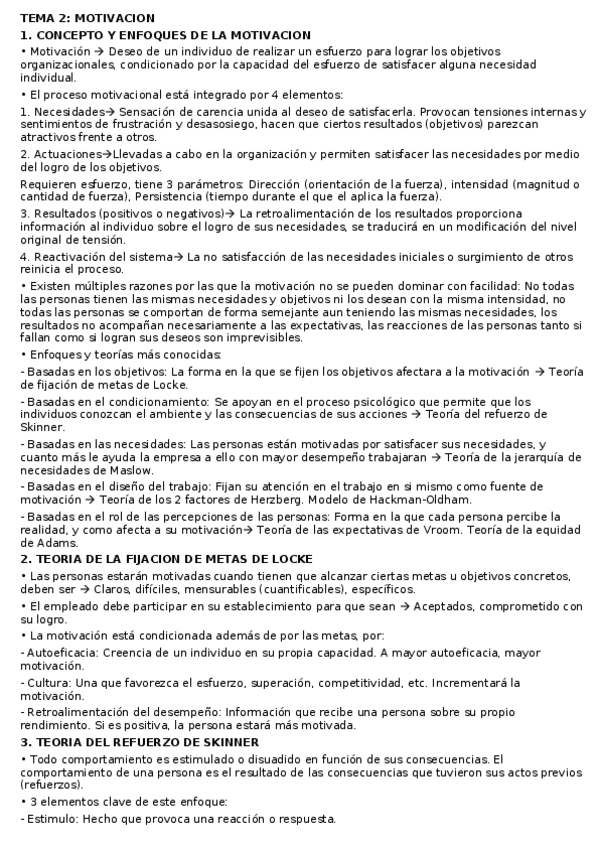 TEMA 2: MOTIVACION

1. CONCEPTO Y ENFOQUES DE LA MOTIVACION

• Motivación → Deseo de un individuo de realizar un esfuerzo para lograr los objetivos organizacionales, condicionado por la capacidad del esfuerzo de satisfacer alguna necesidad individual.

• El proceso motivacional está integrado por 4 elementos:

1. Necesidades→ Sensación de carencia unida al deseo de satisfacerla. Provocan tensiones internas y sentimientos de frustración y desasosiego, hacen que ciertos resultados (objetivos) parezcan atractivos frente a otros.

2. Actuaciones→Llevadas a cabo en la organización y permiten satisfacer las necesidades por medio del logro de los objetivos.

Requieren esfuerzo, tiene 3 parámetros: Dirección (orientación de la fuerza), intensidad (magnitud o cantidad de fuerza), Persistencia (tiempo durante el que el aplica la fuerza).

3. Resultados (positivos o negativos)→ La retroalimentación de los resultados proporciona información al individuo sobre el logro de sus necesidades, se traducirá en un modificación del nivel original de tensión.

4. Reactivación del sistema→ La no satisfacción de las necesidades iniciales o surgimiento de otros reinicia el proceso.

• Existen múltiples razones por las que la motivación no se pueden dominar con facilidad: No todas las personas tienen las mismas necesidades y objetivos ni los desean con la misma intensidad, no todas las personas se comportan de forma semejante aun teniendo las mismas necesidades, los resultados no acompañan necesariamente a las expectativas, las reacciones de las personas tanto si fallan como si logran sus deseos son imprevisibles.

• Enfoques y teorías más conocidas:

- Basadas en los objetivos: La forma en la que se fijen los objetivos afectara a la motivación → Teoría de fijación de metas de Locke.

- Basadas en el condicionamiento: Se apoyan en el proceso psicológico que permite que los individuos conozcan el ambiente y las consecuencias de sus acciones → Teoría del refuerzo de Skinner.

- Basadas en las necesidades: Las personas están motivadas por satisfacer sus necesidades, y cuanto más le ayuda la empresa a ello con mayor desempeño trabajaran → Teoría de la jerarquía de necesidades de Maslow.

- Basadas en el diseño del trabajo: Fijan su atención en el trabajo en si mismo como fuente de motivación → Teoría de los 2 factores de Herzberg. Modelo de Hackman-Oldham.

- Basadas en el rol de las percepciones de las personas: Forma en la que cada persona percibe la realidad, y como afecta a su motivación→ Teoría de las expectativas de Vroom. Teoría de la equidad de Adams.

2. TEORIA DE LA FIJACION DE METAS DE LOCKE

• Las personas estarán motivadas cuando tienen que alcanzar ciertas metas u objetivos concretos, deben ser → Claros, difíciles, mensurables (cuantificables), específicos.

• El empleado debe participar en su establecimiento para que sean → Aceptados, comprometido con su logro.

• La motivación está condicionada además de por las metas, por:

- Autoeficacia: Creencia de un individuo en su propia capacidad. A mayor autoeficacia, mayor motivación.

- Cultura: Una que favorezca el esfuerzo, superación, competitividad, etc. Incrementará la motivación.

- Retroalimentación del desempeño: Información que recibe una persona sobre su propio rendimiento. Si es positiva, la persona estará más motivada.

3. TEORIA DEL REFUERZO DE SKINNER

• Todo comportamiento es estimulado o disuadido en función de sus consecuencias. El comportamiento de una persona es el resultado de las consecuencias que tuvieron sus actos previos (refuerzos).

• 3 elementos clave de este enfoque:

- Estimulo: Hecho que provoca una reacción o respuesta.